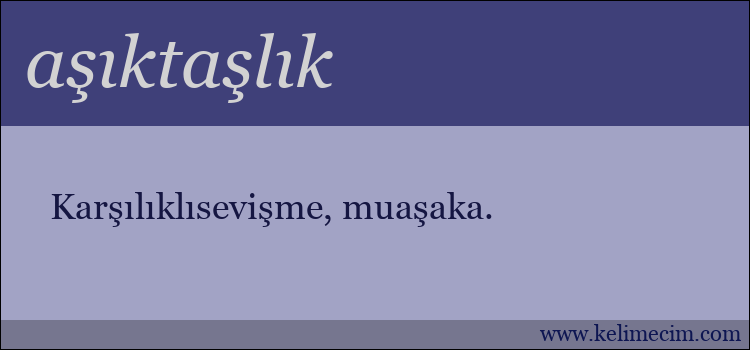 aşıktaşlık

Karşılıklısevişme, muaşaka.

www.kelimecim.com